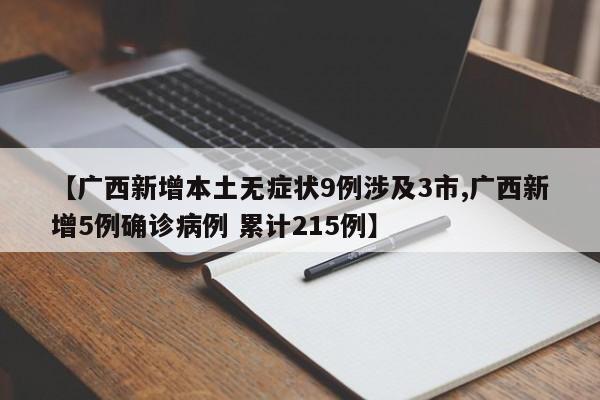 【广西新增本土无症状9例涉及3市,广西新增5例确诊病例 累计215例】